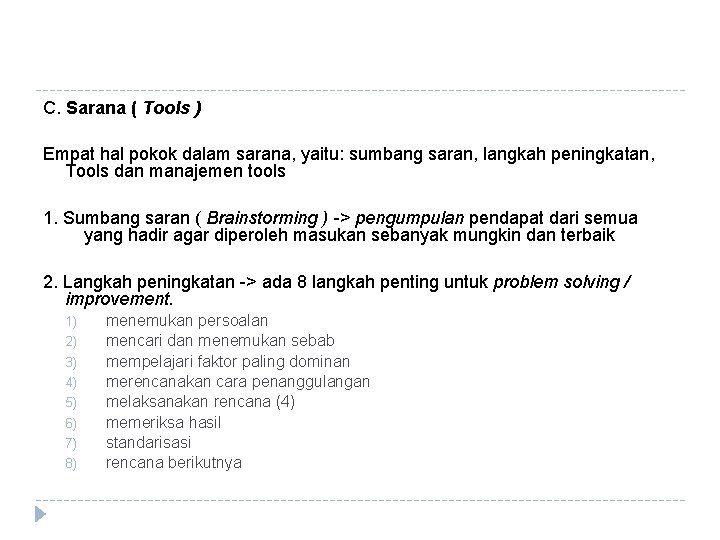 C. Sarana ( Tools )

Empat hal pokok dalam sarana, yaitu: sumbang saran, langkah peningkatan, Tools dan manajemen tools

1. Sumbang saran ( Brainstorming ) -> pengumpulan pendapat dari semua yang hadir agar diperoleh masukan sebanyak mungkin dan terbaik

2. Langkah peningkatan -> ada 8 langkah penting untuk problem solving / improvement.
1) menemukan persoalan
2) mencari dan menemukan sebab
3) mempelajari faktor paling dominan
4) merencanakan cara penanggulangan
5) melaksanakan rencana (4)
6) memeriksa hasil
7) standarisasi
8) rencana berikutnya